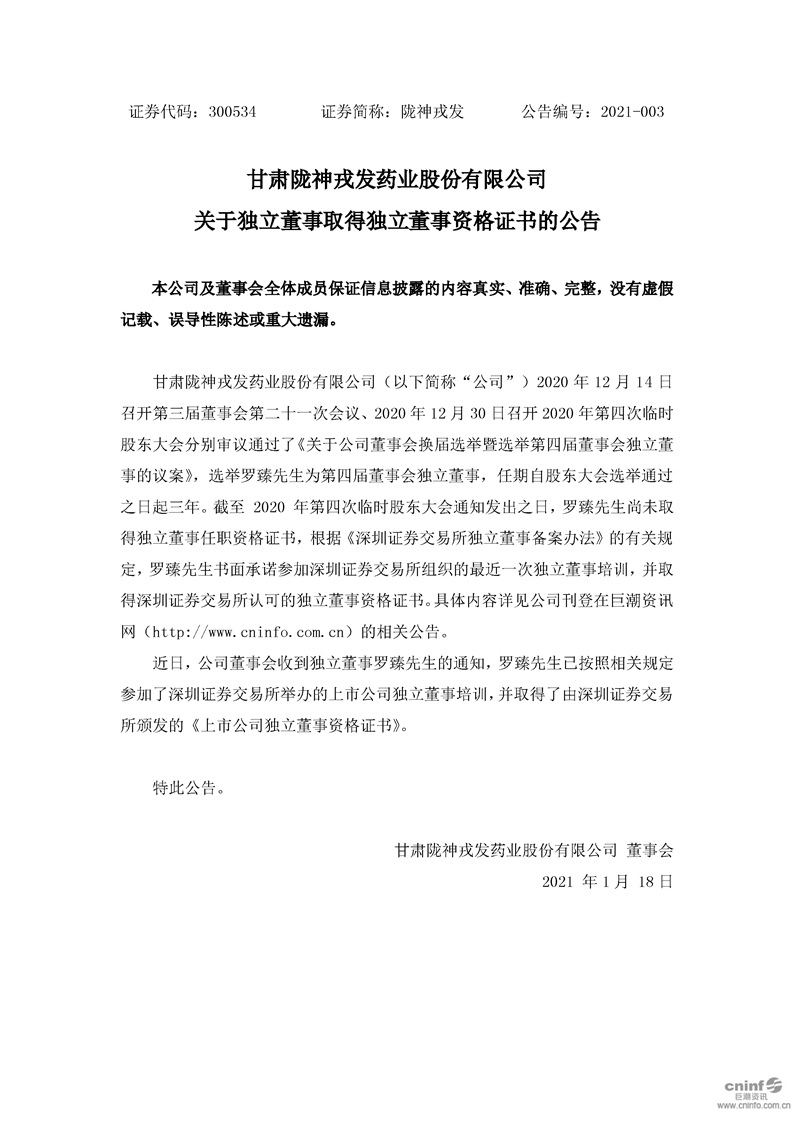 证券代码：300534　　证券简称：陇神戎发　　公告编号：2021-003

甘肃陇神戎发药业股份有限公司
关于独立董事取得独立董事资格证书的公告

本公司及董事会全体成员保证信息披露的内容真实、准确、完整，没有虚假记载、误导性陈述或重大遗漏。

甘肃陇神戎发药业股份有限公司（以下简称“公司”）2020 年 12 月 14 日召开第三届董事会第二十一次会议、2020 年 12 月 30 日召开 2020 年第四次临时股东大会分别审议通过了《关于公司董事会换届选举暨选举第四届董事会独立董事的议案》，选举罗臻先生为第四届董事会独立董事，任期自股东大会选举通过之日起三年。截至 2020 年第四次临时股东大会通知发出之日，罗臻先生尚未取得独立董事任职资格证书，根据《深圳证券交易所独立董事备案办法》的有关规定，罗臻先生书面承诺参加深圳证券交易所组织的最近一次独立董事培训，并取得深圳证券交易所认可的独立董事资格证书。具体内容详见公司刊登在巨潮资讯网（http://www.cninfo.com.cn）的相关公告。

近日，公司董事会收到独立董事罗臻先生的通知，罗臻先生已按照相关规定参加了深圳证券交易所举办的上市公司独立董事培训，并取得了由深圳证券交易所颁发的《上市公司独立董事资格证书》。

特此公告。

甘肃陇神戎发药业股份有限公司 董事会
2021 年 1 月 18 日

cninf 巨潮资讯
www.cninfo.com.cn